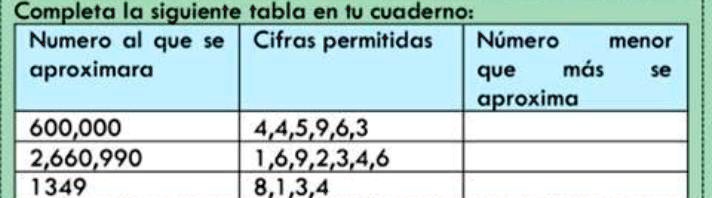 Completa la siguiente tabla en tu cuaderno:

| Numero al que se aproximara | Cifras permitidas | Número menor que más se aproxima |
|---|---|---|
| 600,000 | 4,4,5,9,6,3 | |
| 2,660,990 | 1,6,9,2,3,4,6 | |
| 1349 | 8,1,3,4 | |